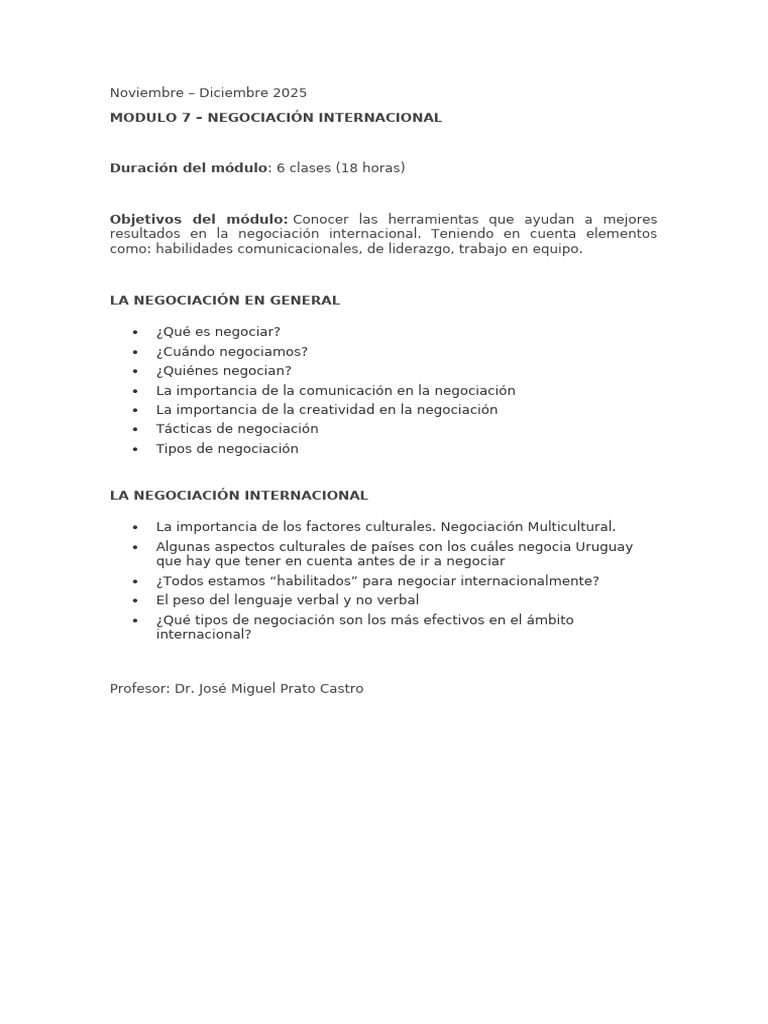 Noviembre – Diciembre 2025

MODULO 7 – NEGOCIACIÓN INTERNACIONAL

Duración del módulo: 6 clases (18 horas)

Objetivos del módulo: Conocer las herramientas que ayudan a mejores resultados en la negociación internacional. Teniendo en cuenta elementos como: habilidades comunicacionales, de liderazgo, trabajo en equipo.

LA NEGOCIACIÓN EN GENERAL

• ¿Qué es negociar?
• ¿Cuándo negociamos?
• ¿Quiénes negocian?
• La importancia de la comunicación en la negociación
• La importancia de la creatividad en la negociación
• Tácticas de negociación
• Tipos de negociación

LA NEGOCIACIÓN INTERNACIONAL

• La importancia de los factores culturales. Negociación Multicultural.
• Algunas aspectos culturales de países con los cuáles negocia Uruguay que hay que tener en cuenta antes de ir a negociar
• ¿Todos estamos "habilitados" para negociar internacionalmente?
• El peso del lenguaje verbal y no verbal
• ¿Qué tipos de negociación son los más efectivos en el ámbito internacional?

Profesor: Dr. José Miguel Prato Castro